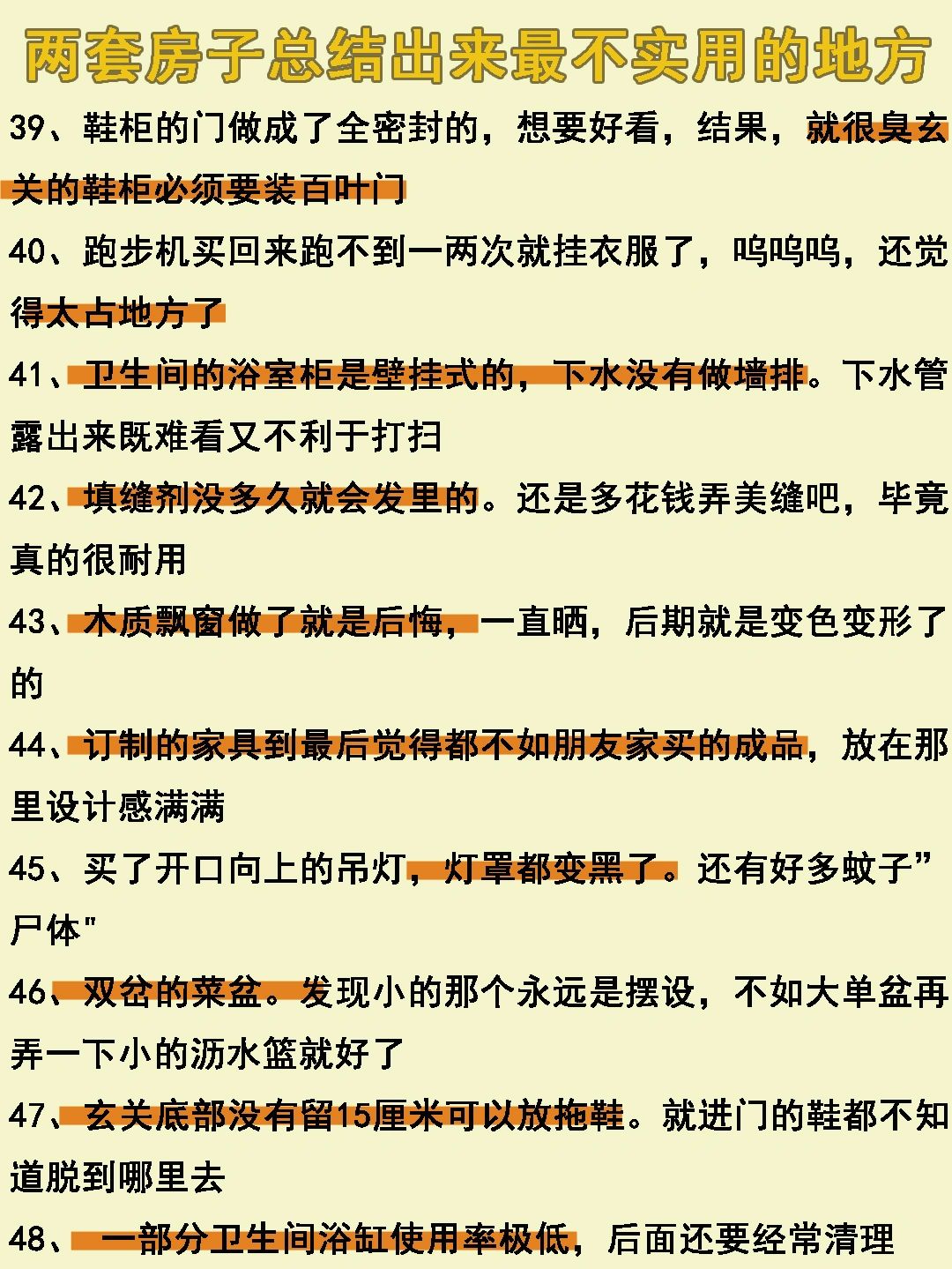 两套房子总结出来最不实用的地方

39、鞋柜的门做成了全密封的，想要好看，结果，就很臭玄关的鞋柜必须要装百叶门

40、跑步机买回来跑不到一两次就挂衣服了，呜呜呜，还觉得太占地方了

41、卫生间的浴室柜是壁挂式的，下水没有做墙排。下水管露出来既难看又不利于打扫

42、填缝剂没多久就会发里的。还是多花钱弄美缝吧，毕竟真的很耐用

43、木质飘窗做了就是后悔，一直晒，后期就是变色变形了的

44、订制的家具到最后觉得都不如朋友家买的成品，放在那里设计感满满

45、买了开口向上的吊灯，灯罩都变黑了。还有好多蚊子”尸体"

46、双岔的菜盆。发现小的那个永远是摆设，不如大单盆再弄一下小的沥水篮就好了

47、玄关底部没有留15厘米可以放拖鞋。就进门的鞋都不知道脱到哪里去

48、一部分卫生间浴缸使用率极低，后面还要经常清理